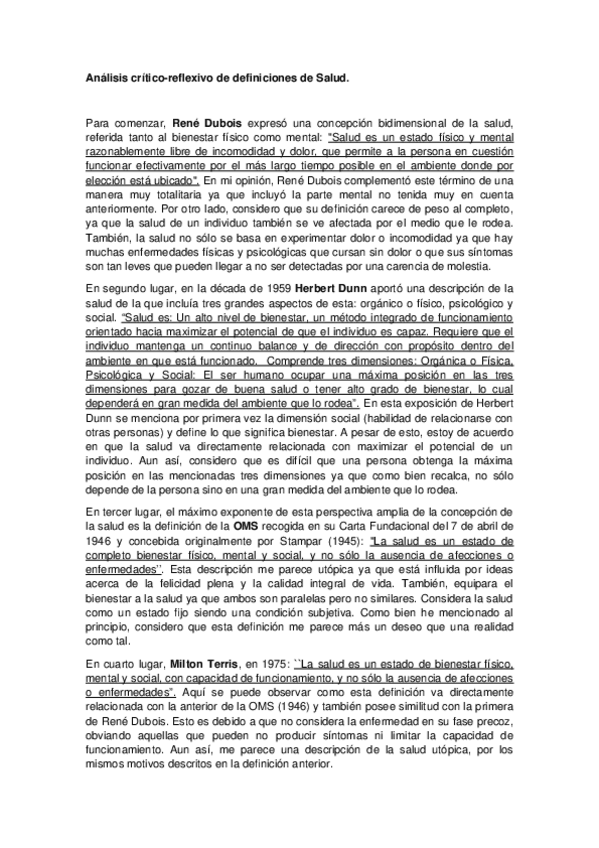 Análisis crítico-reflexivo de definiciones de Salud.

Para comenzar, René Dubois expresó una concepción bidimensional de la salud, referida tanto al bienestar físico como mental: "Salud es un estado físico y mental razonablemente libre de incomodidad y dolor, que permite a la persona en cuestión funcionar efectivamente por el más largo tiempo posible en el ambiente donde por elección está ubicado". En mi opinión, René Dubois complementó este término de una manera muy totalitaria ya que incluyó la parte mental no tenida muy en cuenta anteriormente. Por otro lado, considero que su definición carece de peso al completo, ya que la salud de un individuo también se ve afectada por el medio que le rodea. También, la salud no sólo se basa en experimentar dolor o incomodidad ya que hay muchas enfermedades físicas y psicológicas que cursan sin dolor o que sus síntomas son tan leves que pueden llegar a no ser detectadas por una carencia de molestia.

En segundo lugar, en la década de 1959 Herbert Dunn aportó una descripción de la salud de la que incluía tres grandes aspectos de esta: orgánico o físico, psicológico y social. "Salud es: Un alto nivel de bienestar, un método integrado de funcionamiento orientado hacia maximizar el potencial de que el individuo es capaz. Requiere que el individuo mantenga un continuo balance y de dirección con propósito dentro del ambiente en que está funcionado. Comprende tres dimensiones: Orgánica o Física, Psicológica y Social: El ser humano ocupar una máxima posición en las tres dimensiones para gozar de buena salud o tener alto grado de bienestar, lo cual dependerá en gran medida del ambiente que lo rodea". En esta exposición de Herbert Dunn se menciona por primera vez la dimensión social (habilidad de relacionarse con otras personas) y define lo que significa bienestar. A pesar de esto, estoy de acuerdo en que la salud va directamente relacionada con maximizar el potencial de un individuo. Aun así, considero que es difícil que una persona obtenga la máxima posición en las mencionadas tres dimensiones ya que como bien recalca, no sólo depende de la persona sino en una gran medida del ambiente que lo rodea.

En tercer lugar, el máximo exponente de esta perspectiva amplia de la concepción de la salud es la definición de la OMS recogida en su Carta Fundacional del 7 de abril de 1946 y concebida originalmente por Stampar (1945): "La salud es un estado de completo bienestar físico, mental y social, y no sólo la ausencia de afecciones o enfermedades''. Esta descripción me parece utópica ya que está influida por ideas acerca de la felicidad plena y la calidad integral de vida. También, equipara el bienestar a la salud ya que ambos son paralelas pero no similares. Considera la salud como un estado fijo siendo una condición subjetiva. Como bien he mencionado al principio, considero que esta definición me parece más un deseo que una realidad como tal.

En cuarto lugar, Milton Terris, en 1975: ``La salud es un estado de bienestar físico, mental y social, con capacidad de funcionamiento, y no sólo la ausencia de afecciones o enfermedades". Aquí se puede observar como esta definición va directamente relacionada con la anterior de la OMS (1946) y también posee similitud con la primera de René Dubois. Esto es debido a que no considera la enfermedad en su fase precoz, obviando aquellas que pueden no producir síntomas ni limitar la capacidad de funcionamiento. Aun así, me parece una descripción de la salud utópica, por los mismos motivos descritos en la definición anterior.